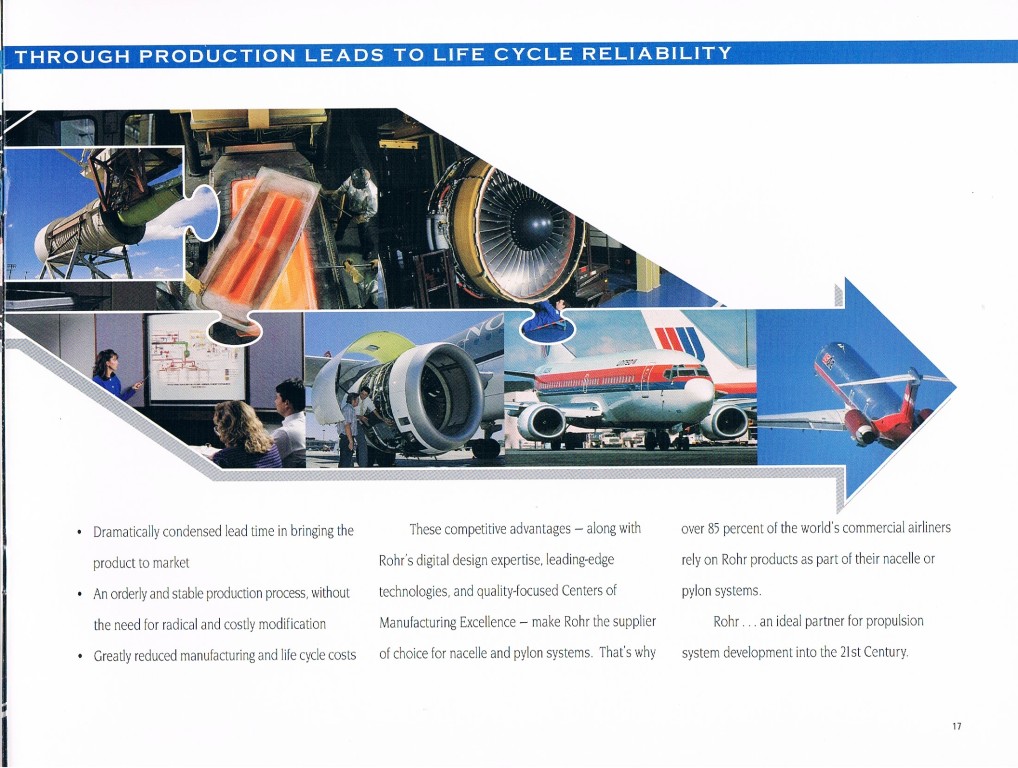 THROUGH PRODUCTION LEADS TO LIFE CYCLE RELIABILITY

• Dramatically condensed lead time in bringing the product to market

• An orderly and stable production process, without the need for radical and costly modification

• Greatly reduced manufacturing and life cycle costs

These competitive advantages – along with Rohr's digital design expertise, leading-edge technologies, and quality-focused Centers of Manufacturing Excellence – make Rohr the supplier of choice for nacelle and pylon systems. That's why over 85 percent of the world's commercial airliners rely on Rohr products as part of their nacelle or pylon systems.

Rohr . . . an ideal partner for propulsion system development into the 21st Century.

17